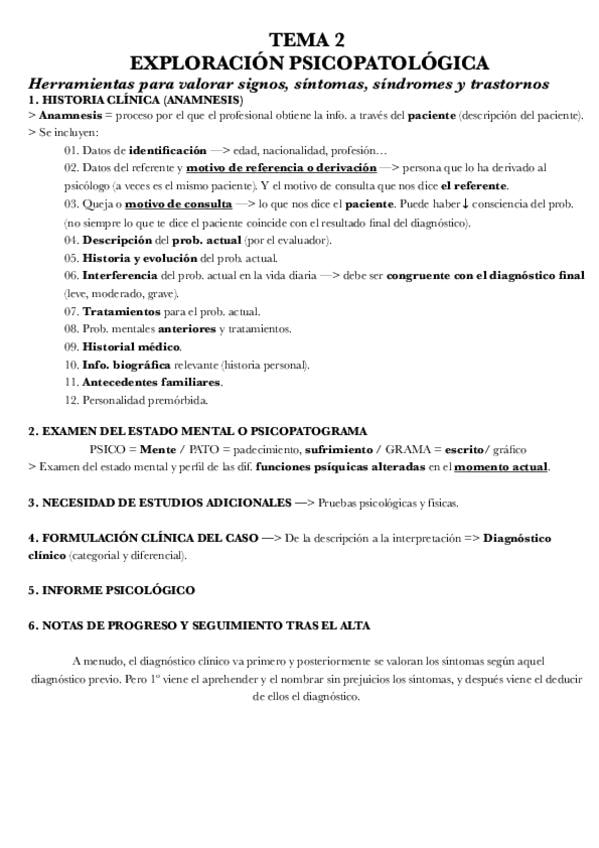 TEMA 2
EXPLORACIÓN PSICOPATOLÓGICA

Herramientas para valorar signos, síntomas, síndromes y trastornos

1. HISTORIA CLÍNICA (ANAMNESIS)

> Anamnesis = proceso por el que el profesional obtiene la info. a través del paciente (descripción del paciente).

> Se incluyen:

01. Datos de identificación —> edad, nacionalidad, profesión…

02. Datos del referente y motivo de referencia o derivación —> persona que lo ha derivado al psicólogo (a veces es el mismo paciente). Y el motivo de consulta que nos dice el referente.

03. Queja o motivo de consulta —> lo que nos dice el paciente. Puede haber ↓ consciencia del prob. (no siempre lo que te dice el paciente coincide con el resultado final del diagnóstico).

04. Descripción del prob. actual (por el evaluador).

05. Historia y evolución del prob. actual.

06. Interferencia del prob. actual en la vida diaria —> debe ser congruente con el diagnóstico final (leve, moderado, grave).

07. Tratamientos para el prob. actual.

08. Prob. mentales anteriores y tratamientos.

09. Historial médico.

10. Info. biográfica relevante (historia personal).

11. Antecedentes familiares.

12. Personalidad premórbida.

2. EXAMEN DEL ESTADO MENTAL O PSICOPATOGRAMA

PSICO = Mente / PATO = padecimiento, sufrimiento / GRAMA = escrito/ gráfico

> Examen del estado mental y perfil de las dif. funciones psíquicas alteradas en el momento actual.

3. NECESIDAD DE ESTUDIOS ADICIONALES —> Pruebas psicológicas y físicas.

4. FORMULACIÓN CLÍNICA DEL CASO —> De la descripción a la interpretación => Diagnóstico clínico (categorial y diferencial).

5. INFORME PSICOLÓGICO

6. NOTAS DE PROGRESO Y SEGUIMIENTO TRAS EL ALTA

A menudo, el diagnóstico clínico va primero y posteriormente se valoran los síntomas según aquel diagnóstico previo. Pero 1º viene el aprehender y el nombrar sin prejuicios los síntomas, y después viene el deducir de ellos el diagnóstico.